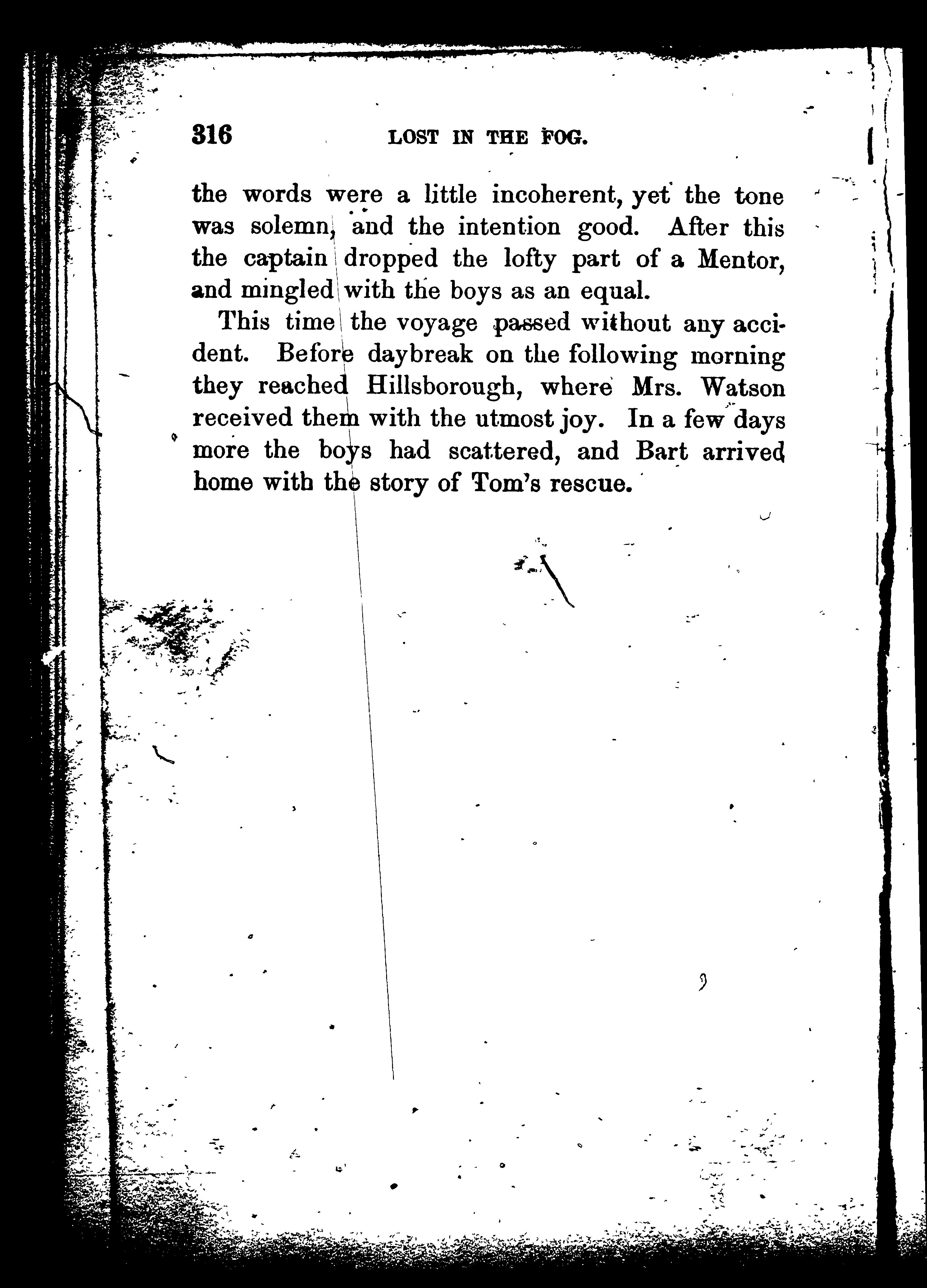 316 LOST IN THE FOG.

the words were a little incoherent, yet the tone was solemn, and the intention good. After this the captain dropped the lofty part of a Mentor, and mingled with the boys as an equal.

This time the voyage passed without any accident. Before daybreak on the following morning they reached Hillsborough, where Mrs. Watson received them with the utmost joy. In a few days more the boys had scattered, and Bart arrived home with the story of Tom's rescue.